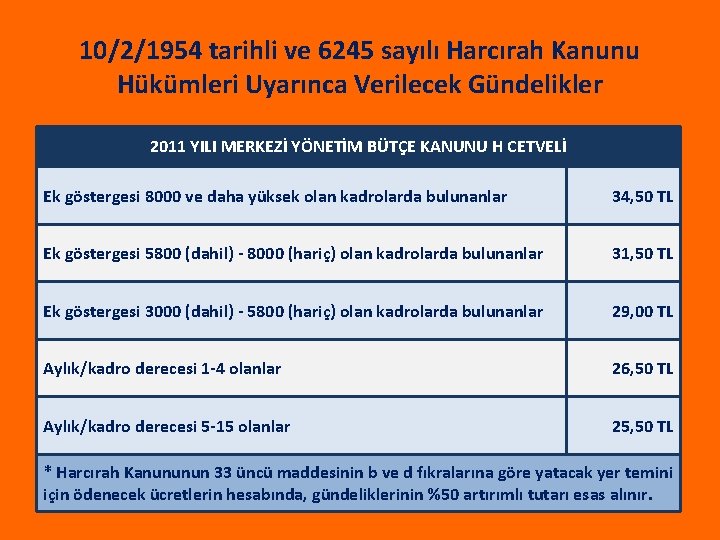 10/2/1954 tarihli ve 6245 sayılı Harcırah Kanunu Hükümleri Uyarınca Verilecek Gündelikler

| 2011 YILI MERKEZİ YÖNETİM BÜTÇE KANUNU H CETVELİ | |
|---|---|
| Ek göstergesi 8000 ve daha yüksek olan kadrolarda bulunanlar | 34,50 TL |
| Ek göstergesi 5800 (dahil) - 8000 (hariç) olan kadrolarda bulunanlar | 31,50 TL |
| Ek göstergesi 3000 (dahil) - 5800 (hariç) olan kadrolarda bulunanlar | 29,00 TL |
| Aylık/kadro derecesi 1-4 olanlar | 26,50 TL |
| Aylık/kadro derecesi 5-15 olanlar | 25,50 TL |

* Harcırah Kanununun 33 üncü maddesinin b ve d fıkralarına göre yatacak yer temini için ödenecek ücretlerin hesabında, gündeliklerinin %50 artırımlı tutarı esas alınır.